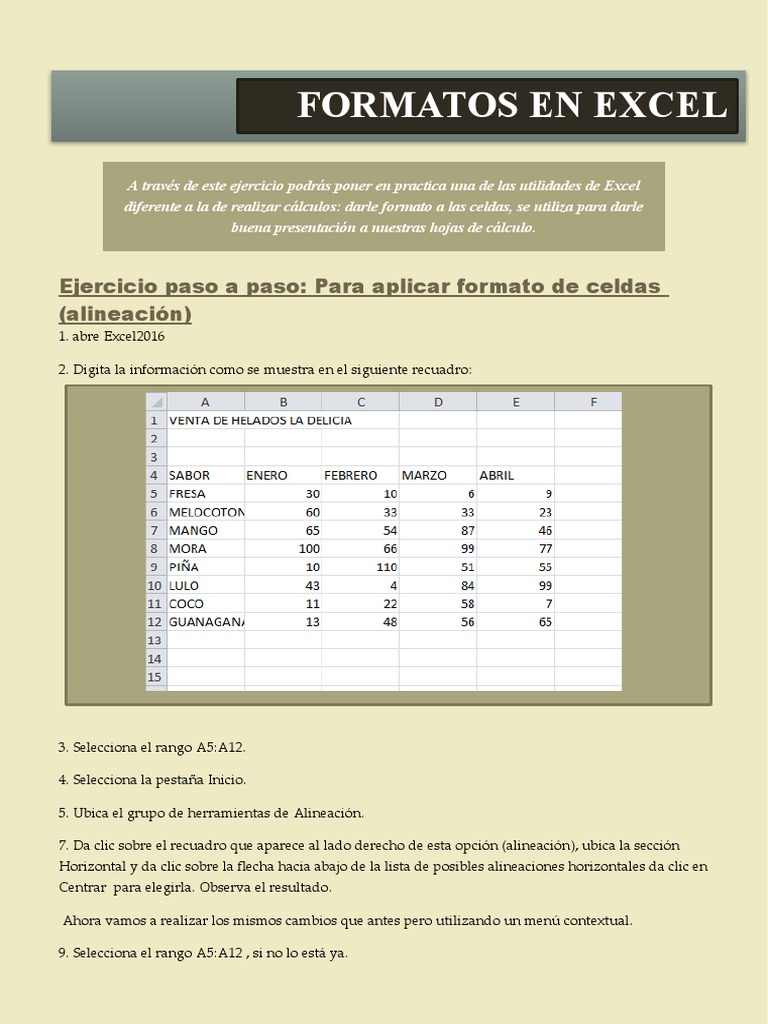 FORMATOS EN EXCEL

A través de este ejercicio podrás poner en practica una de las utilidades de Excel diferente a la de realizar cálculos: darle formato a las celdas, se utiliza para darle buena presentación a nuestras hojas de cálculo.

Ejercicio paso a paso: Para aplicar formato de celdas (alineación)

1. abre Excel2016

2. Digita la información como se muestra en el siguiente recuadro:

| | A | B | C | D | E | F |
|---|---|---|---|---|---|---|
| 1 | VENTA DE HELADOS LA DELICIA | | | | | |
| 2 | | | | | | |
| 3 | | | | | | |
| 4 | SABOR | ENERO | FEBRERO | MARZO | ABRIL | |
| 5 | FRESA | 30 | 10 | 6 | 9 | |
| 6 | MELOCOTON | 60 | 33 | 33 | 23 | |
| 7 | MANGO | 65 | 54 | 87 | 46 | |
| 8 | MORA | 100 | 66 | 99 | 77 | |
| 9 | PIÑA | 10 | 110 | 51 | 55 | |
| 10 | LULO | 43 | 4 | 84 | 99 | |
| 11 | COCO | 11 | 22 | 58 | 7 | |
| 12 | GUANAGANA | 13 | 48 | 56 | 65 | |
| 13 | | | | | | |
| 14 | | | | | | |
| 15 | | | | | | |

3. Selecciona el rango A5:A12.

4. Selecciona la pestaña Inicio.

5. Ubica el grupo de herramientas de Alineación.

7. Da clic sobre el recuadro que aparece al lado derecho de esta opción (alineación), ubica la sección Horizontal y da clic sobre la flecha hacia abajo de la lista de posibles alineaciones horizontales da clic en Centrar para elegirla. Observa el resultado.

Ahora vamos a realizar los mismos cambios que antes pero utilizando un menú contextual.

9. Selecciona el rango A5:A12 , si no lo está ya.